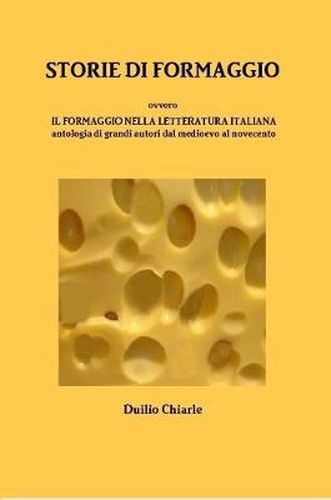 STORIE DI FORMAGGIO

ovvero

IL FORMAGGIO NELLA LETTERATURA ITALIANA
antologia di grandi autori dal medioevo al novecento

Duilio Chiarle